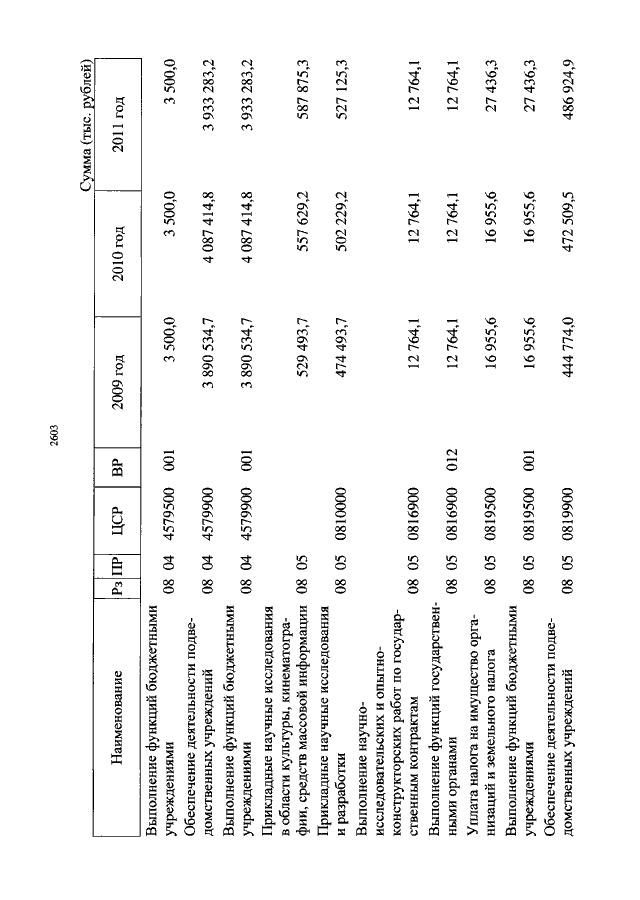 2603

Сумма (тыс. рублей)

| Наименование | Рз | ПР | ЦСР | ВР | 2009 год | 2010 год | 2011 год |
|---|---|---|---|---|---|---|---|
| Выполнение функций бюджетными учреждениями | 08 | 04 | 4579500 | 001 | 3 500,0 | 3 500,0 | 3 500,0 |
| Обеспечение деятельности подведомственных учреждений | 08 | 04 | 4579900 | | 3 890 534,7 | 4 087 414,8 | 3 933 283,2 |
| Выполнение функций бюджетными учреждениями | 08 | 04 | 4579900 | 001 | 3 890 534,7 | 4 087 414,8 | 3 933 283,2 |
| Прикладные научные исследования в области культуры, кинематографии, средств массовой информации | 08 | 05 | | | 529 493,7 | 557 629,2 | 587 875,3 |
| Прикладные научные исследования и разработки | 08 | 05 | 0810000 | | 474 493,7 | 502 229,2 | 527 125,3 |
| Выполнение научно-исследовательских и опытно-конструкторских работ по государственным контрактам | 08 | 05 | 0816900 | | 12 764,1 | 12 764,1 | 12 764,1 |
| Выполнение функций государственными органами | 08 | 05 | 0816900 | 012 | 12 764,1 | 12 764,1 | 12 764,1 |
| Уплата налога на имущество организаций и земельного налога | 08 | 05 | 0819500 | | 16 955,6 | 16 955,6 | 27 436,3 |
| Выполнение функций бюджетными учреждениями | 08 | 05 | 0819500 | 001 | 16 955,6 | 16 955,6 | 27 436,3 |
| Обеспечение деятельности подведомственных учреждений | 08 | 05 | 0819900 | | 444 774,0 | 472 509,5 | 486 924,9 |